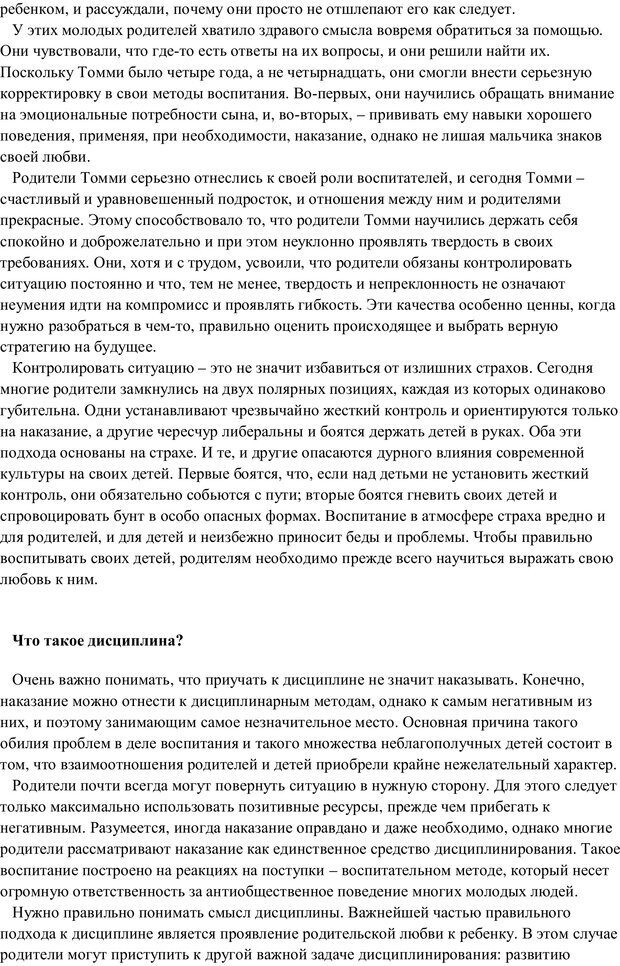 ребенком, и рассуждали, почему они просто не отшлепают его как следует.

У этих молодых родителей хватило здравого смысла вовремя обратиться за помощью. Они чувствовали, что где-то есть ответы на их вопросы, и они решили найти их. Поскольку Томми было четыре года, а не четырнадцать, они смогли внести серьезную корректировку в свои методы воспитания. Во-первых, они научились обращать внимание на эмоциональные потребности сына, и, во-вторых, – прививать ему навыки хорошего поведения, применяя, при необходимости, наказание, однако не лишая мальчика знаков своей любви.

Родители Томми серьезно отнеслись к своей роли воспитателей, и сегодня Томми – счастливый и уравновешенный подросток, и отношения между ним и родителями прекрасные. Этому способствовало то, что родители Томми научились держать себя спокойно и доброжелательно и при этом неуклонно проявлять твердость в своих требованиях. Они, хотя и с трудом, усвоили, что родители обязаны контролировать ситуацию постоянно и что, тем не менее, твердость и непреклонность не означают неумения идти на компромисс и проявлять гибкость. Эти качества особенно ценны, когда нужно разобраться в чем-то, правильно оценить происходящее и выбрать верную стратегию на будущее.

Контролировать ситуацию – это не значит избавиться от излишних страхов. Сегодня многие родители замкнулись на двух полярных позициях, каждая из которых одинаково губительна. Одни устанавливают чрезвычайно жесткий контроль и ориентируются только на наказание, а другие чересчур либеральны и боятся держать детей в руках. Оба эти подхода основаны на страхе. И те, и другие опасаются дурного влияния современной культуры на своих детей. Первые боятся, что, если над детьми не установить жесткий контроль, они обязательно собьются с пути; вторые боятся гневить своих детей и спровоцировать бунт в особо опасных формах. Воспитание в атмосфере страха вредно и для родителей, и для детей и неизбежно приносит беды и проблемы. Чтобы правильно воспитывать своих детей, родителям необходимо прежде всего научиться выражать свою любовь к ним.

Что такое дисциплина?

Очень важно понимать, что приучать к дисциплине не значит наказывать. Конечно, наказание можно отнести к дисциплинарным методам, однако к самым негативным из них, и поэтому занимающим самое незначительное место. Основная причина такого обилия проблем в деле воспитания и такого множества неблагополучных детей состоит в том, что взаимоотношения родителей и детей приобрели крайне нежелательный характер.

Родители почти всегда могут повернуть ситуацию в нужную сторону. Для этого следует только максимально использовать позитивные ресурсы, прежде чем прибегать к негативным. Разумеется, иногда наказание оправдано и даже необходимо, однако многие родители рассматривают наказание как единственное средство дисциплинирования. Такое воспитание построено на реакциях на поступки – воспитательном методе, который несет огромную ответственность за антиобщественное поведение многих молодых людей.

Нужно правильно понимать смысл дисциплины. Важнейшей частью правильного подхода к дисциплине является проявление родительской любви к ребенку. В этом случае родители могут приступить к другой важной задаче дисциплинирования: развитию